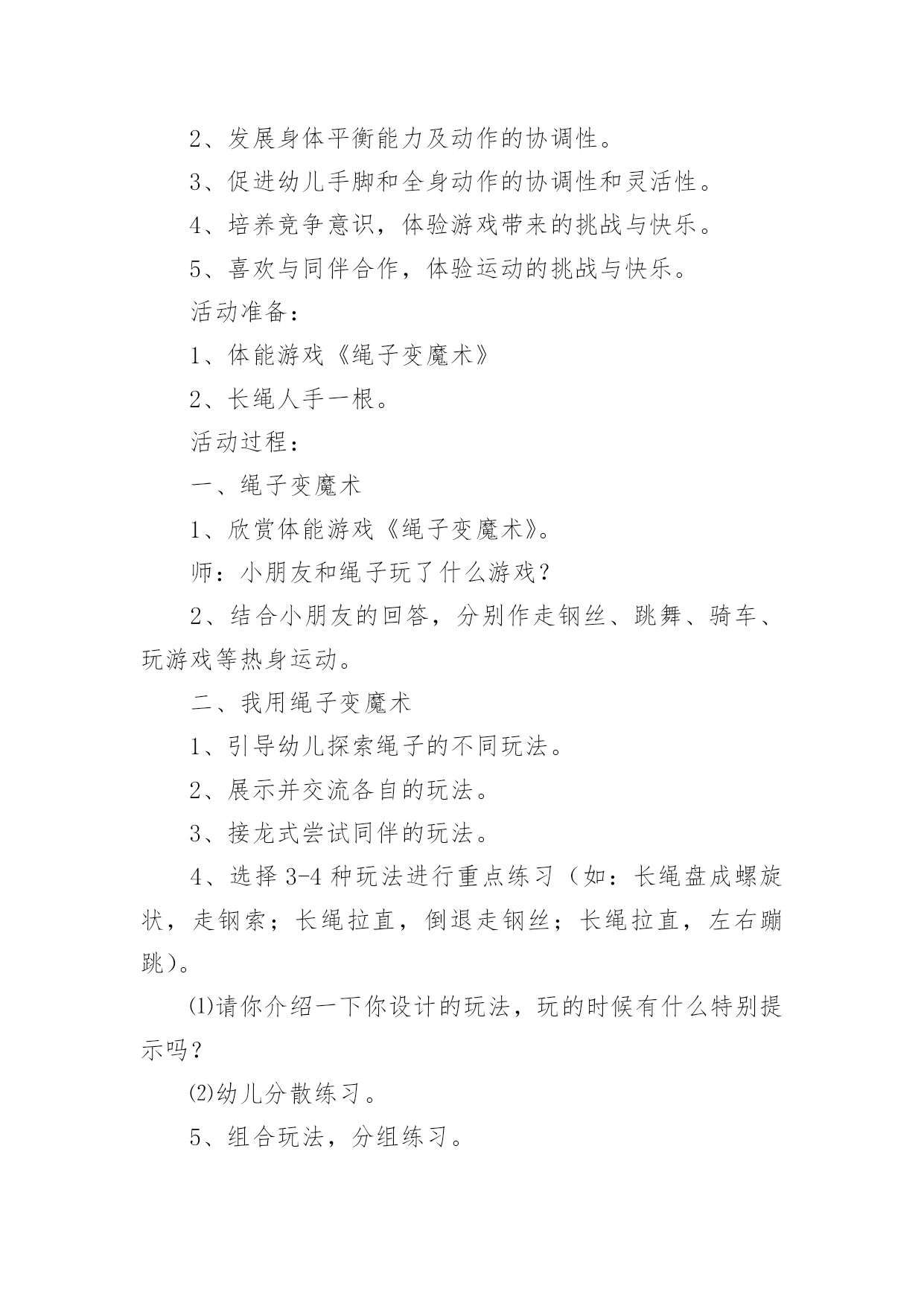 2、发展身体平衡能力及动作的协调性。

3、促进幼儿手脚和全身动作的协调性和灵活性。

4、培养竞争意识，体验游戏带来的挑战与快乐。

5、喜欢与同伴合作，体验运动的挑战与快乐。

活动准备：

1、体能游戏《绳子变魔术》

2、长绳人手一根。

活动过程：

一、绳子变魔术

1、欣赏体能游戏《绳子变魔术》。

师：小朋友和绳子玩了什么游戏？

2、结合小朋友的回答，分别作走钢丝、跳舞、骑车、玩游戏等热身运动。

二、我用绳子变魔术

1、引导幼儿探索绳子的不同玩法。

2、展示并交流各自的玩法。

3、接龙式尝试同伴的玩法。

4、选择3-4种玩法进行重点练习（如：长绳盘成螺旋状，走钢索；长绳拉直，倒退走钢丝；长绳拉直，左右蹦跳）。

⑴请你介绍一下你设计的玩法，玩的时候有什么特别提示吗？

⑵幼儿分散练习。

5、组合玩法，分组练习。